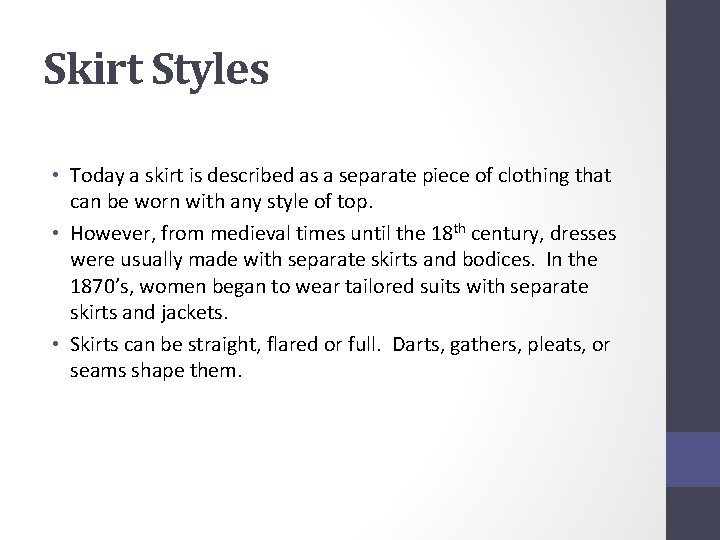 Skirt Styles

• Today a skirt is described as a separate piece of clothing that can be worn with any style of top.
• However, from medieval times until the 18th century, dresses were usually made with separate skirts and bodices. In the 1870's, women began to wear tailored suits with separate skirts and jackets.
• Skirts can be straight, flared or full. Darts, gathers, pleats, or seams shape them.